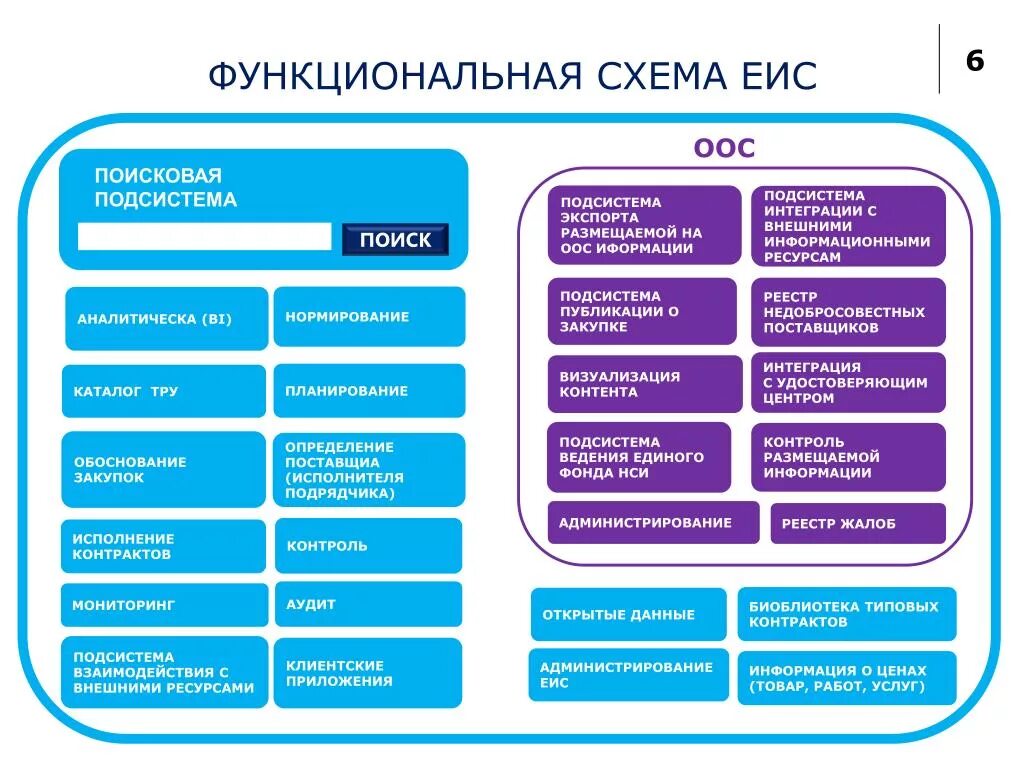 ФУНКЦИОНАЛЬНАЯ СХЕМА ЕИС

6

ПОИСКОВАЯ ПОДСИСТЕМА

ПОИСК

АНАЛИТИЧЕСКА (BI)

НОРМИРОВАНИЕ

КАТАЛОГ ТРУ

ПЛАНИРОВАНИЕ

ОБОСНОВАНИЕ ЗАКУПОК

ОПРЕДЕЛЕНИЕ ПОСТАВЩИА (ИСПОЛНИТЕЛЯ ПОДРЯДЧИКА)

ИСПОЛНЕНИЕ КОНТРАКТОВ

КОНТРОЛЬ

МОНИТОРИНГ

АУДИТ

ПОДСИСТЕМА ВЗАИМОДЕЙСТВИЯ С ВНЕШНИМИ РЕСУРСАМИ

КЛИЕНТСКИЕ ПРИЛОЖЕНИЯ

ООС

ПОДСИСТЕМА ЭКСПОРТА РАЗМЕЩАЕМОЙ НА ООС ИФОРМАЦИИ

ПОДСИСТЕМА ИНТЕГРАЦИИ С ВНЕШНИМИ ИНФОРМАЦИОННЫМИ РЕСУРСАМ

ПОДСИСТЕМА ПУБЛИКАЦИИ О ЗАКУПКЕ

РЕЕСТР НЕДОБРОСОВЕСТНЫХ ПОСТАВЩИКОВ

ВИЗУАЛИЗАЦИЯ КОНТЕНТА

ИНТЕГРАЦИЯ С УДОСТОВЕРЯЮЩИМ ЦЕНТРОМ

ПОДСИСТЕМА ВЕДЕНИЯ ЕДИНОГО ФОНДА НСИ

КОНТРОЛЬ РАЗМЕЩАЕМОЙ ИНФОРМАЦИИ

АДМИНИСТРИРОВАНИЕ

РЕЕСТР ЖАЛОБ

ОТКРЫТЫЕ ДАННЫЕ

БИОБЛИОТЕКА ТИПОВЫХ КОНТРАКТОВ

АДМИНИСТРИРОВАНИЕ ЕИС

ИНФОРМАЦИЯ О ЦЕНАХ (ТОВАР, РАБОТ, УСЛУГ)